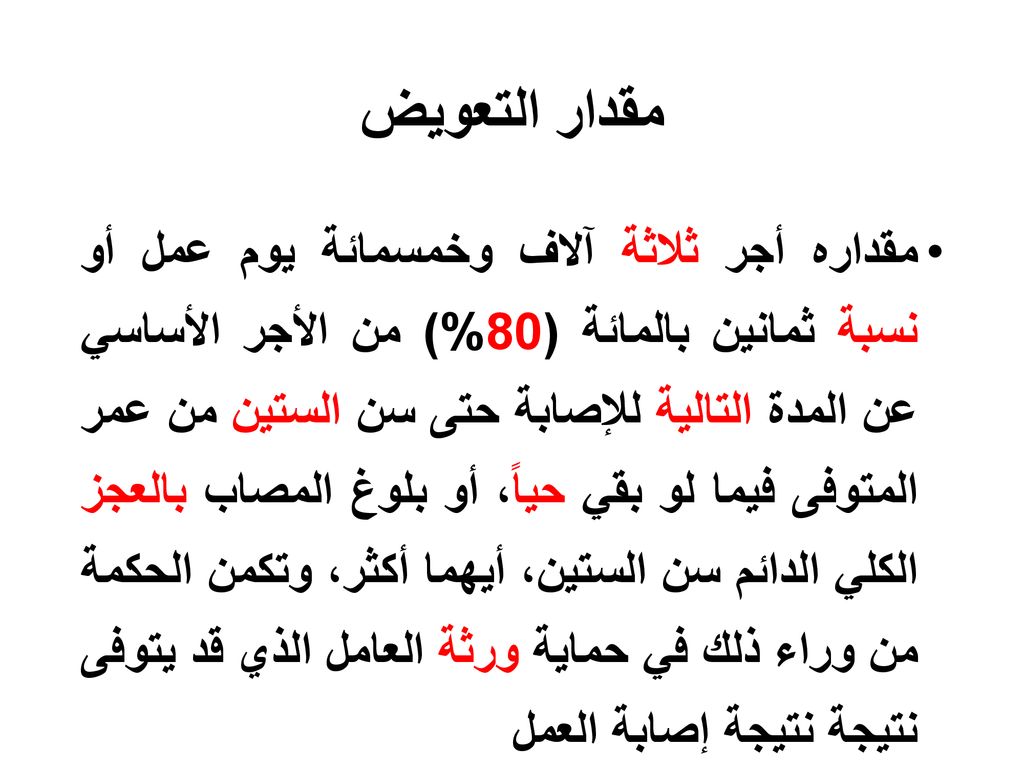 مقدار التعويض

• مقداره أجر ثلاثة آلاف وخمسمائة يوم عمل أو نسبة ثمانين بالمائة (80%) من الأجر الأساسي عن المدة التالية للإصابة حتى سن الستين من عمر المتوفى فيما لو بقي حياً، أو بلوغ المصاب بالعجز الكلي الدائم سن الستين، أيهما أكثر، وتكمن الحكمة من وراء ذلك في حماية ورثة العامل الذي قد يتوفى نتيجة نتيجة إصابة العمل